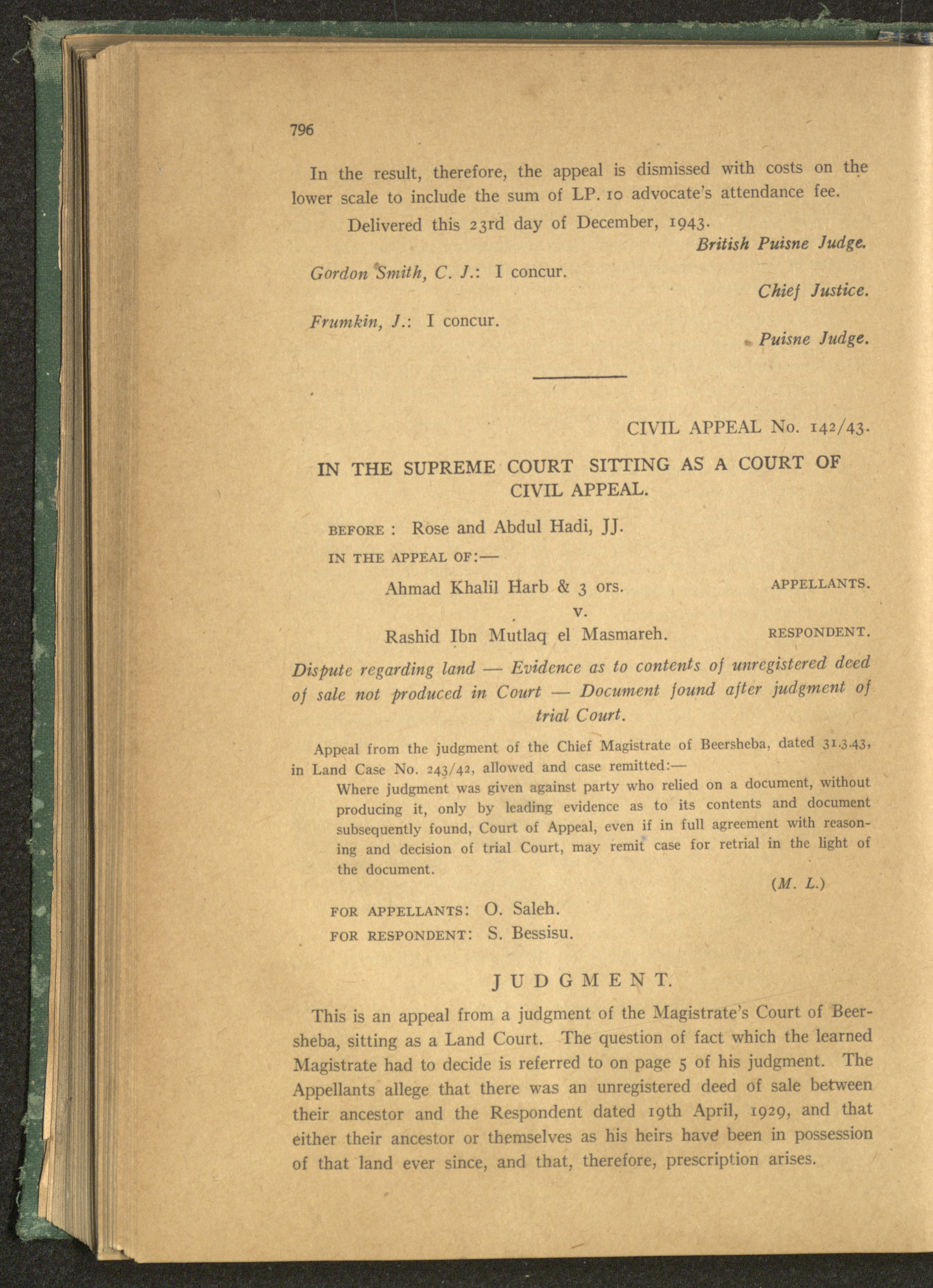 796

In the result, therefore, the appeal is dismissed with costs on the lower scale to include the sum of LP. 10 advocate's attendance fee.

Delivered this 23rd day of December, 1943.

British Puisne Judge.

Gordon Smith, C. J.: I concur.

Chief Justice.

Frumkin, J.: I concur.

Puisne Judge.

CIVIL APPEAL No. 142/43.

IN THE SUPREME COURT SITTING AS A COURT OF CIVIL APPEAL.

BEFORE : Rose and Abdul Hadi, JJ.

IN THE APPEAL OF:—

Ahmad Khalil Harb & 3 ors. APPELLANTS.

v.

Rashid Ibn Mutlaq el Masmareh. RESPONDENT.

Dispute regarding land — Evidence as to contents of unregistered deed of sale not produced in Court — Document found after judgment of trial Court.

Appeal from the judgment of the Chief Magistrate of Beersheba, dated 31.3.43, in Land Case No. 243/42, allowed and case remitted:—

Where judgment was given against party who relied on a document, without producing it, only by leading evidence as to its contents and document subsequently found, Court of Appeal, even if in full agreement with reasoning and decision of trial Court, may remit case for retrial in the light of the document.

(M. L.)

FOR APPELLANTS: O. Saleh.
FOR RESPONDENT: S. Bessisu.

JUDGMENT.

This is an appeal from a judgment of the Magistrate's Court of Beersheba, sitting as a Land Court. The question of fact which the learned Magistrate had to decide is referred to on page 5 of his judgment. The Appellants allege that there was an unregistered deed of sale between their ancestor and the Respondent dated 19th April, 1929, and that either their ancestor or themselves as his heirs have been in possession of that land ever since, and that, therefore, prescription arises.